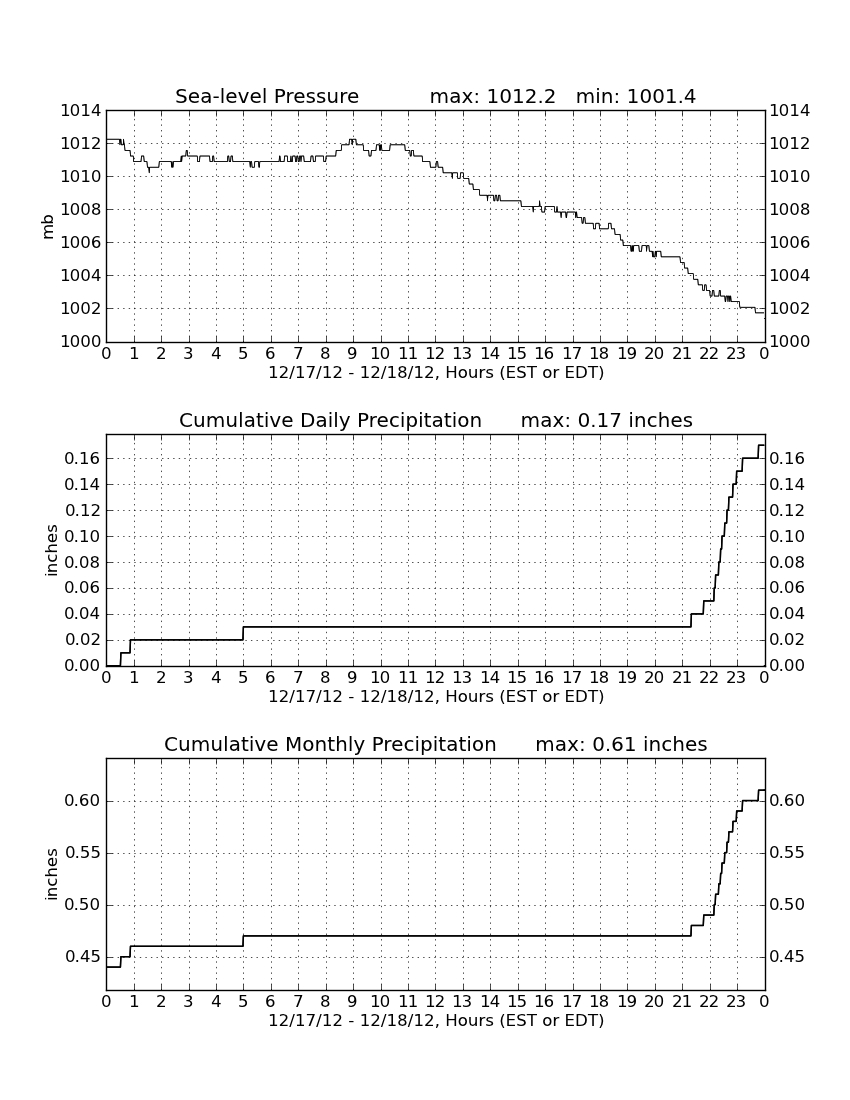 Sea-level Pressure max: 1012.2 min: 1001.4

mb

1014
1012
1010
1008
1006
1004
1002
1000

1014
1012
1010
1008
1006
1004
1002
1000

0 1 2 3 4 5 6 7 8 9 10 11 12 13 14 15 16 17 18 19 20 21 22 23 0
12/17/12 - 12/18/12, Hours (EST or EDT)

Cumulative Daily Precipitation max: 0.17 inches

inches

0.16
0.14
0.12
0.10
0.08
0.06
0.04
0.02
0.00

0.16
0.14
0.12
0.10
0.08
0.06
0.04
0.02
0.00

0 1 2 3 4 5 6 7 8 9 10 11 12 13 14 15 16 17 18 19 20 21 22 23 0
12/17/12 - 12/18/12, Hours (EST or EDT)

Cumulative Monthly Precipitation max: 0.61 inches

inches

0.60
0.55
0.50
0.45

0.60
0.55
0.50
0.45

0 1 2 3 4 5 6 7 8 9 10 11 12 13 14 15 16 17 18 19 20 21 22 23 0
12/17/12 - 12/18/12, Hours (EST or EDT)